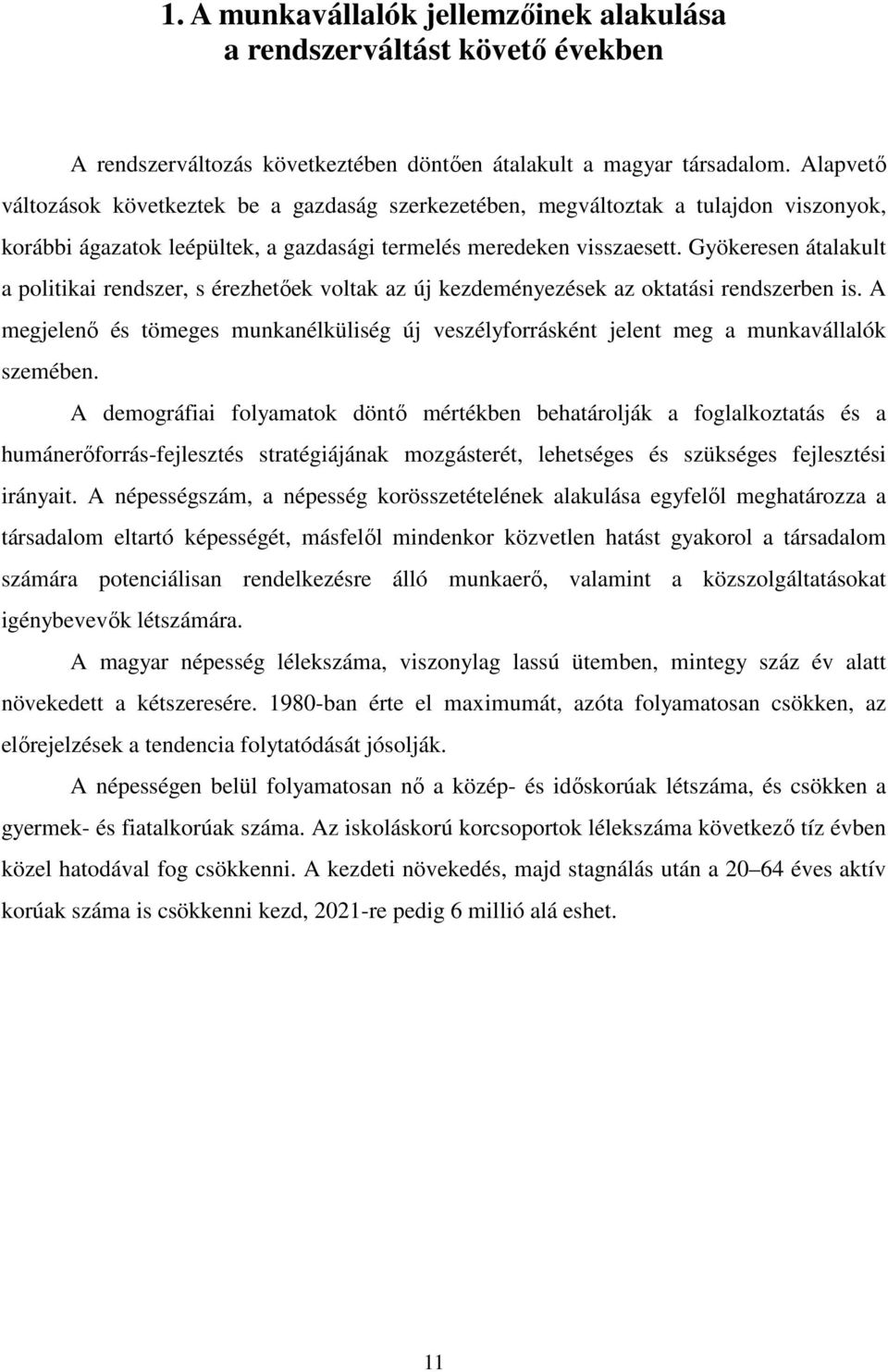 1. A munkavállalók jellemzőinek alakulása a rendszerváltást követő években

A rendszerváltozás következtében döntően átalakult a magyar társadalom. Alapvető változások következtek be a gazdaság szerkezetében, megváltoztak a tulajdon viszonyok, korábbi ágazatok leépültek, a gazdasági termelés meredeken visszaesett. Gyökeresen átalakult a politikai rendszer, s érezhetőek voltak az új kezdeményezések az oktatási rendszerben is. A megjelenő és tömeges munkanélküliség új veszélyforrásként jelent meg a munkavállalók szemében.

A demográfiai folyamatok döntő mértékben behatárolják a foglalkoztatás és a humánerőforrás-fejlesztés stratégiájának mozgásterét, lehetséges és szükséges fejlesztési irányait. A népességszám, a népesség korösszetételének alakulása egyfelől meghatározza a társadalom eltartó képességét, másfelől mindenkor közvetlen hatást gyakorol a társadalom számára potenciálisan rendelkezésre álló munkaerő, valamint a közszolgáltatásokat igénybevevők létszámára.

A magyar népesség lélekszáma, viszonylag lassú ütemben, mintegy száz év alatt növekedett a kétszeresére. 1980-ban érte el maximumát, azóta folyamatosan csökken, az előrejelzések a tendencia folytatódását jósolják.

A népességen belül folyamatosan nő a közép- és időskorúak létszáma, és csökken a gyermek- és fiatalkorúak száma. Az iskoláskorú korcsoportok lélekszáma következő tíz évben közel hatodával fog csökkenni. A kezdeti növekedés, majd stagnálás után a 20–64 éves aktív korúak száma is csökkenni kezd, 2021-re pedig 6 millió alá eshet.

11